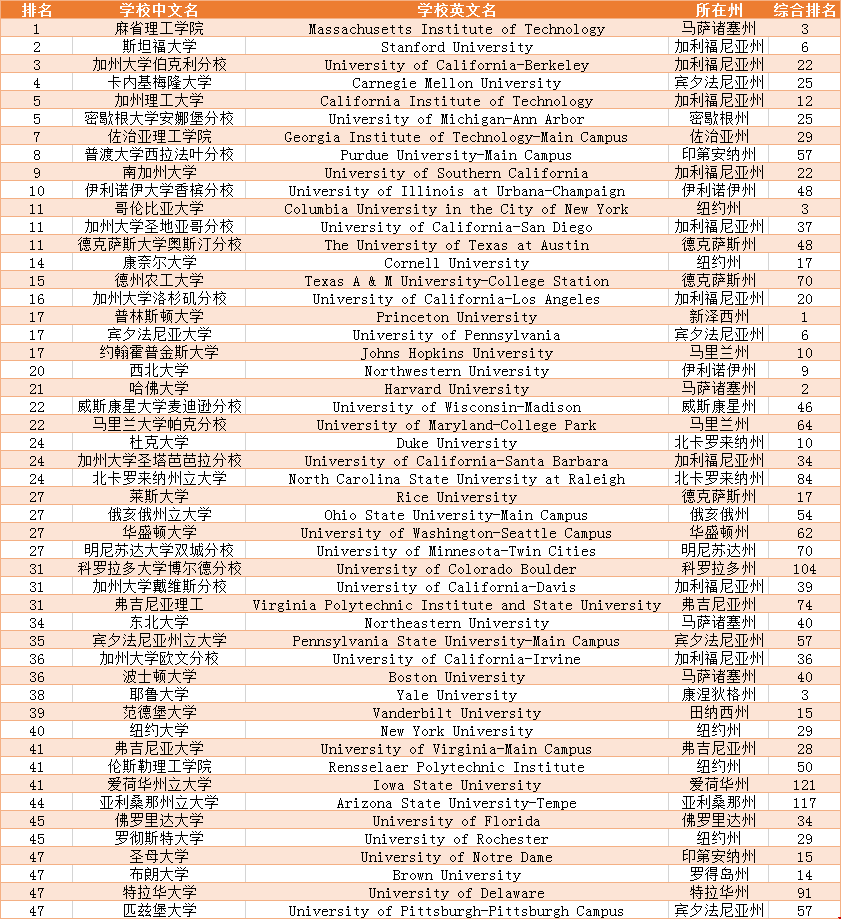 | 排名 | 学校中文名 | 学校英文名 | 所在州 | 综合排名 |
|---|---|---|---|---|
| 1 | 麻省理工学院 | Massachusetts Institute of Technology | 马萨诸塞州 | 3 |
| 2 | 斯坦福大学 | Stanford University | 加利福尼亚州 | 6 |
| 3 | 加州大学伯克利分校 | University of California-Berkeley | 加利福尼亚州 | 22 |
| 4 | 卡内基梅隆大学 | Carnegie Mellon University | 宾夕法尼亚州 | 25 |
| 5 | 加州理工大学 | California Institute of Technology | 加利福尼亚州 | 12 |
| 5 | 密歇根大学安娜堡分校 | University of Michigan-Ann Arbor | 密歇根州 | 25 |
| 7 | 佐治亚理工学院 | Georgia Institute of Technology-Main Campus | 佐治亚州 | 29 |
| 8 | 普渡大学西拉法叶分校 | Purdue University-Main Campus | 印第安纳州 | 57 |
| 9 | 南加州大学 | University of Southern California | 加利福尼亚州 | 22 |
| 10 | 伊利诺伊大学香槟分校 | University of Illinois at Urbana-Champaign | 伊利诺伊州 | 48 |
| 11 | 哥伦比亚大学 | Columbia University in the City of New York | 纽约州 | 3 |
| 11 | 加州大学圣地亚哥分校 | University of California-San Diego | 加利福尼亚州 | 37 |
| 11 | 德克萨斯大学奥斯汀分校 | The University of Texas at Austin | 德克萨斯州 | 48 |
| 14 | 康奈尔大学 | Cornell University | 纽约州 | 17 |
| 15 | 德州农工大学 | Texas A & M University-College Station | 德克萨斯州 | 70 |
| 16 | 加州大学洛杉矶分校 | University of California-Los Angeles | 加利福尼亚州 | 20 |
| 17 | 普林斯顿大学 | Princeton University | 新泽西州 | 1 |
| 17 | 宾夕法尼亚大学 | University of Pennsylvania | 宾夕法尼亚州 | 6 |
| 17 | 约翰霍普金斯大学 | Johns Hopkins University | 马里兰州 | 10 |
| 20 | 西北大学 | Northwestern University | 伊利诺伊州 | 9 |
| 21 | 哈佛大学 | Harvard University | 马萨诸塞州 | 2 |
| 22 | 威斯康星大学麦迪逊分校 | University of Wisconsin-Madison | 威斯康星州 | 46 |
| 22 | 马里兰大学帕克分校 | University of Maryland-College Park | 马里兰州 | 64 |
| 24 | 杜克大学 | Duke University | 北卡罗来纳州 | 10 |
| 24 | 加州大学圣塔芭芭拉分校 | University of California-Santa Barbara | 加利福尼亚州 | 34 |
| 24 | 北卡罗来纳州立大学 | North Carolina State University at Raleigh | 北卡罗来纳州 | 84 |
| 27 | 莱斯大学 | Rice University | 德克萨斯州 | 17 |
| 27 | 俄亥俄州立大学 | Ohio State University-Main Campus | 俄亥俄州 | 54 |
| 27 | 华盛顿大学 | University of Washington-Seattle Campus | 华盛顿州 | 62 |
| 27 | 明尼苏达大学双城分校 | University of Minnesota-Twin Cities | 明尼苏达州 | 70 |
| 31 | 科罗拉多大学博尔德分校 | University of Colorado Boulder | 科罗拉多州 | 104 |
| 31 | 加州大学戴维斯分校 | University of California-Davis | 加利福尼亚州 | 39 |
| 31 | 弗吉尼亚理工 | Virginia Polytechnic Institute and State University | 弗吉尼亚州 | 74 |
| 34 | 东北大学 | Northeastern University | 马萨诸塞州 | 40 |
| 35 | 宾夕法尼亚州立大学 | Pennsylvania State University-Main Campus | 宾夕法尼亚州 | 57 |
| 36 | 加州大学欧文分校 | University of California-Irvine | 加利福尼亚州 | 36 |
| 36 | 波士顿大学 | Boston University | 马萨诸塞州 | 40 |
| 38 | 耶鲁大学 | Yale University | 康涅狄格州 | 3 |
| 39 | 范德堡大学 | Vanderbilt University | 田纳西州 | 15 |
| 40 | 纽约大学 | New York University | 纽约州 | 29 |
| 41 | 弗吉尼亚大学 | University of Virginia-Main Campus | 弗吉尼亚州 | 28 |
| 41 | 伦斯勒理工学院 | Rensselaer Polytechnic Institute | 纽约州 | 50 |
| 41 | 爱荷华州立大学 | Iowa State University | 爱荷华州 | 121 |
| 44 | 亚利桑那州立大学 | Arizona State University-Tempe | 亚利桑那州 | 117 |
| 45 | 佛罗里达大学 | University of Florida | 佛罗里达州 | 34 |
| 45 | 罗彻斯特大学 | University of Rochester | 纽约州 | 29 |
| 47 | 圣母大学 | University of Notre Dame | 印第安纳州 | 15 |
| 47 | 布朗大学 | Brown University | 罗得岛州 | 14 |
| 47 | 特拉华大学 | University of Delaware | 特拉华州 | 91 |
| 47 | 匹兹堡大学 | University of Pittsburgh-Pittsburgh Campus | 宾夕法尼亚州 | 57 |